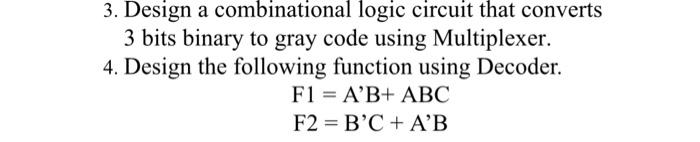 3. Design a combinational logic circuit that converts 3 bits binary to gray code using Multiplexer.

4. Design the following function using Decoder.

F1 = A’B+ ABC

F2 = B’C + A’B